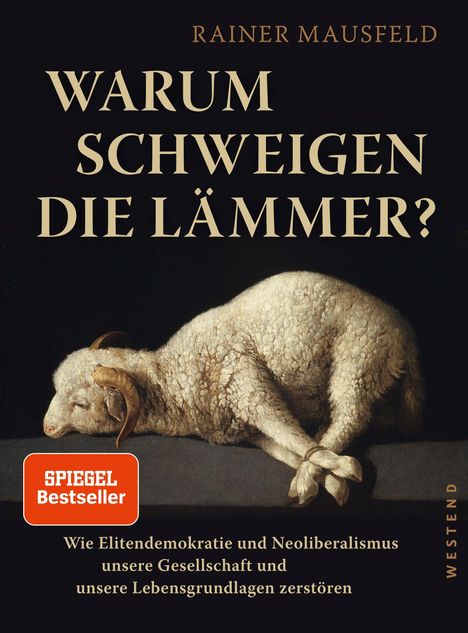 RAINER MAUSFELD

WARUM SCHWEIGEN DIE LÄMMER?

SPIEGEL Bestseller

Wie Elitendemokratie und Neoliberalismus unsere Gesellschaft und unsere Lebensgrundlagen zerstören

WESTEND